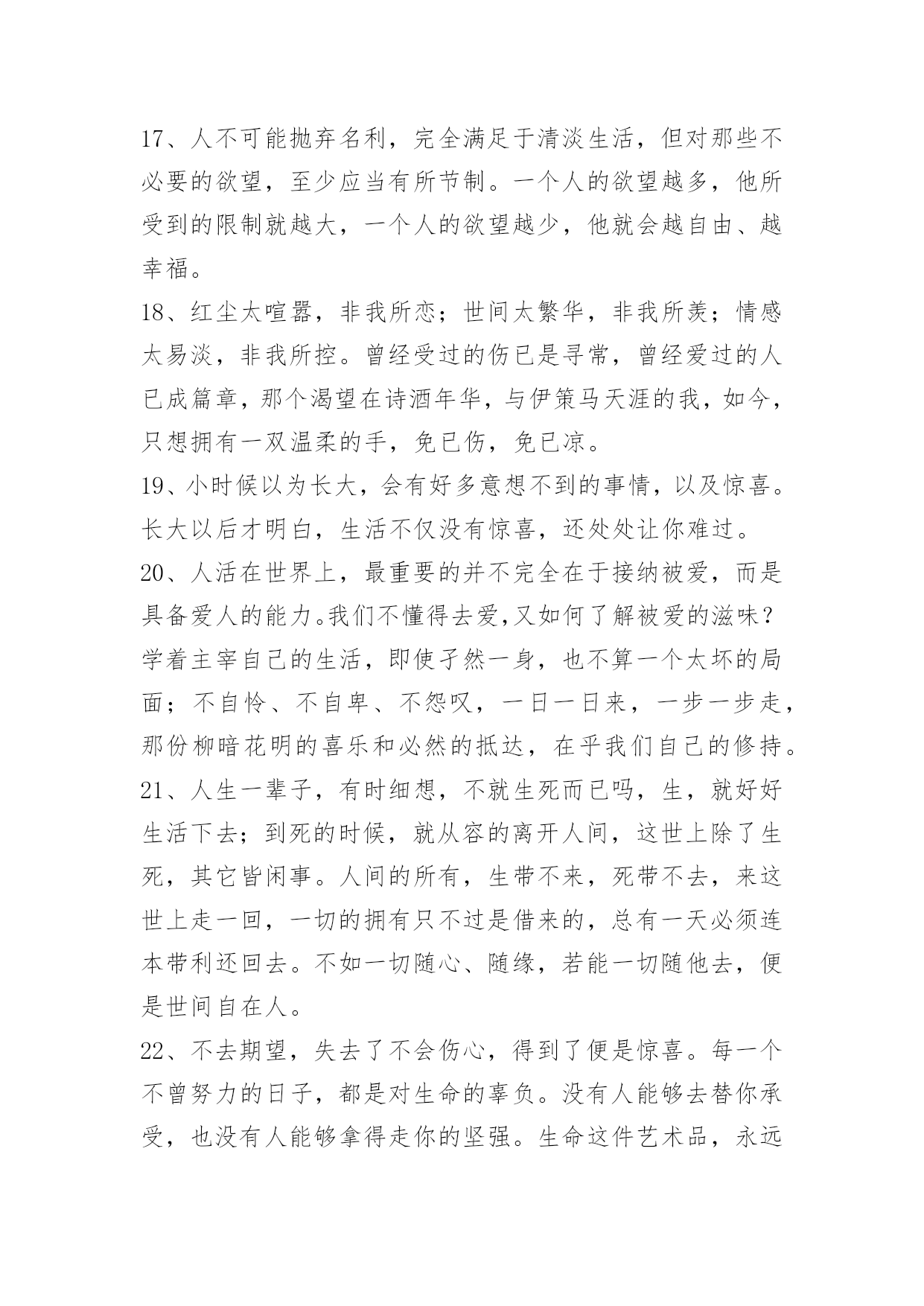 17、人不可能抛弃名利，完全满足于清淡生活，但对那些不必要的欲望，至少应当有所节制。一个人的欲望越多，他所受到的限制就越大，一个人的欲望越少，他就会越自由、越幸福。

18、红尘太喧嚣，非我所恋；世间太繁华，非我所羡；情感太易淡，非我所控。曾经受过的伤已是寻常，曾经爱过的人已成篇章，那个渴望在诗酒年华，与伊策马天涯的我，如今，只想拥有一双温柔的手，免已伤，免已凉。

19、小时候以为长大，会有好多意想不到的事情，以及惊喜。长大以后才明白，生活不仅没有惊喜，还处处让你难过。

20、人活在世界上，最重要的并不完全在于接纳被爱，而是具备爱人的能力。我们不懂得去爱,又如何了解被爱的滋味？学着主宰自己的生活，即使孑然一身，也不算一个太坏的局面；不自怜、不自卑、不怨叹，一日一日来，一步一步走，那份柳暗花明的喜乐和必然的抵达，在乎我们自己的修持。

21、人生一辈子，有时细想，不就生死而已吗，生，就好好生活下去；到死的时候，就从容的离开人间，这世上除了生死，其它皆闲事。人间的所有，生带不来，死带不去，来这世上走一回，一切的拥有只不过是借来的，总有一天必须连本带利还回去。不如一切随心、随缘，若能一切随他去，便是世间自在人。

22、不去期望，失去了不会伤心，得到了便是惊喜。每一个不曾努力的日子，都是对生命的辜负。没有人能够去替你承受，也没有人能够拿得走你的坚强。生命这件艺术品，永远